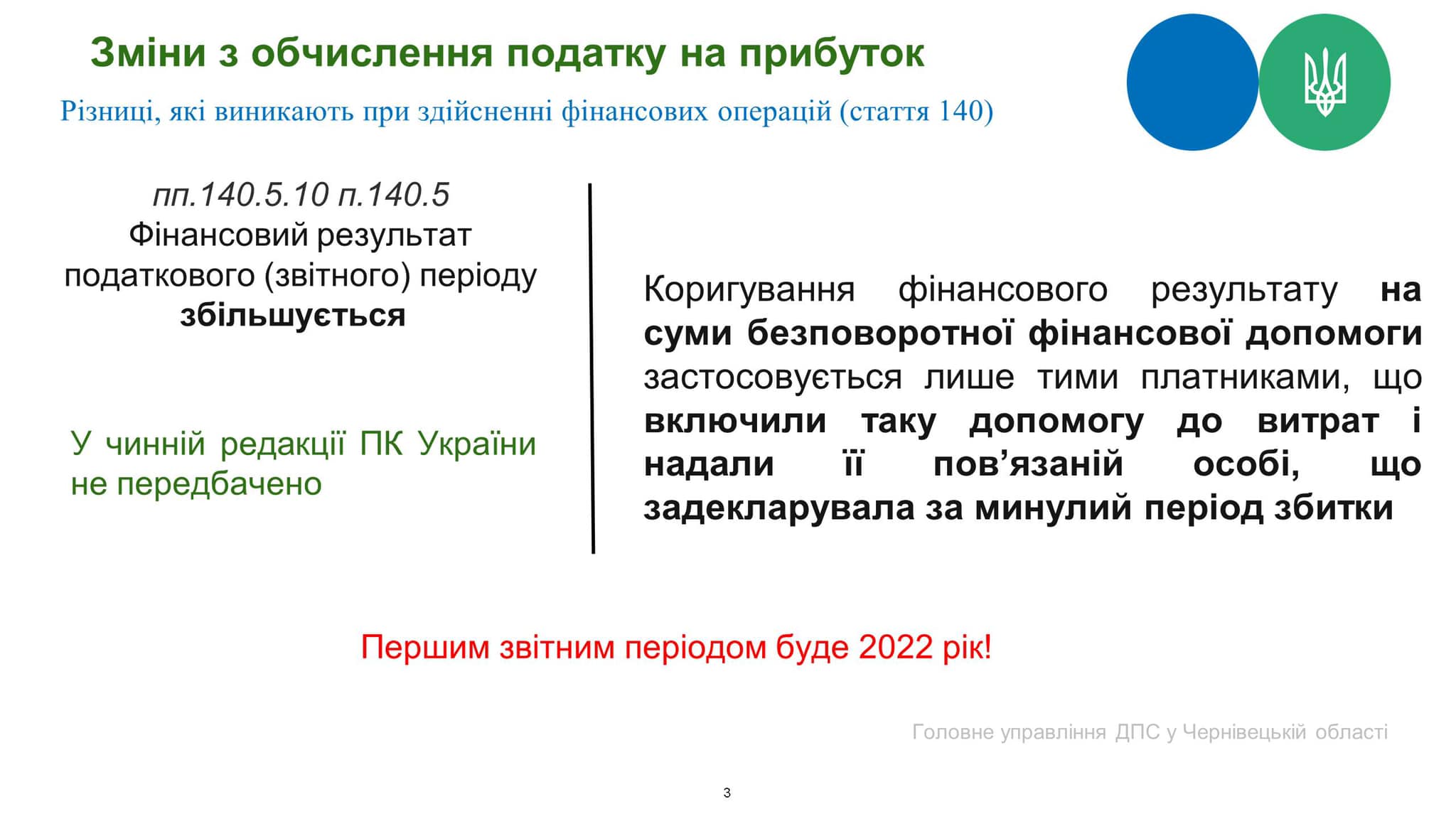 Зміни з обчислення податку на прибуток

Різниці, які виникають при здійсненні фінансових операцій (стаття 140)

пп.140.5.10 п.140.5
Фінансовий результат податкового (звітного) періоду збільшується

У чинній редакції ПК України не передбачено

Коригування фінансового результату на суми безповоротної фінансової допомоги застосовується лише тими платниками, що включили таку допомогу до витрат і надали її пов’язаній особі, що задекларувала за минулий період збитки

Першим звітним періодом буде 2022 рік!

Головне управління ДПС у Чернівецькій області

3